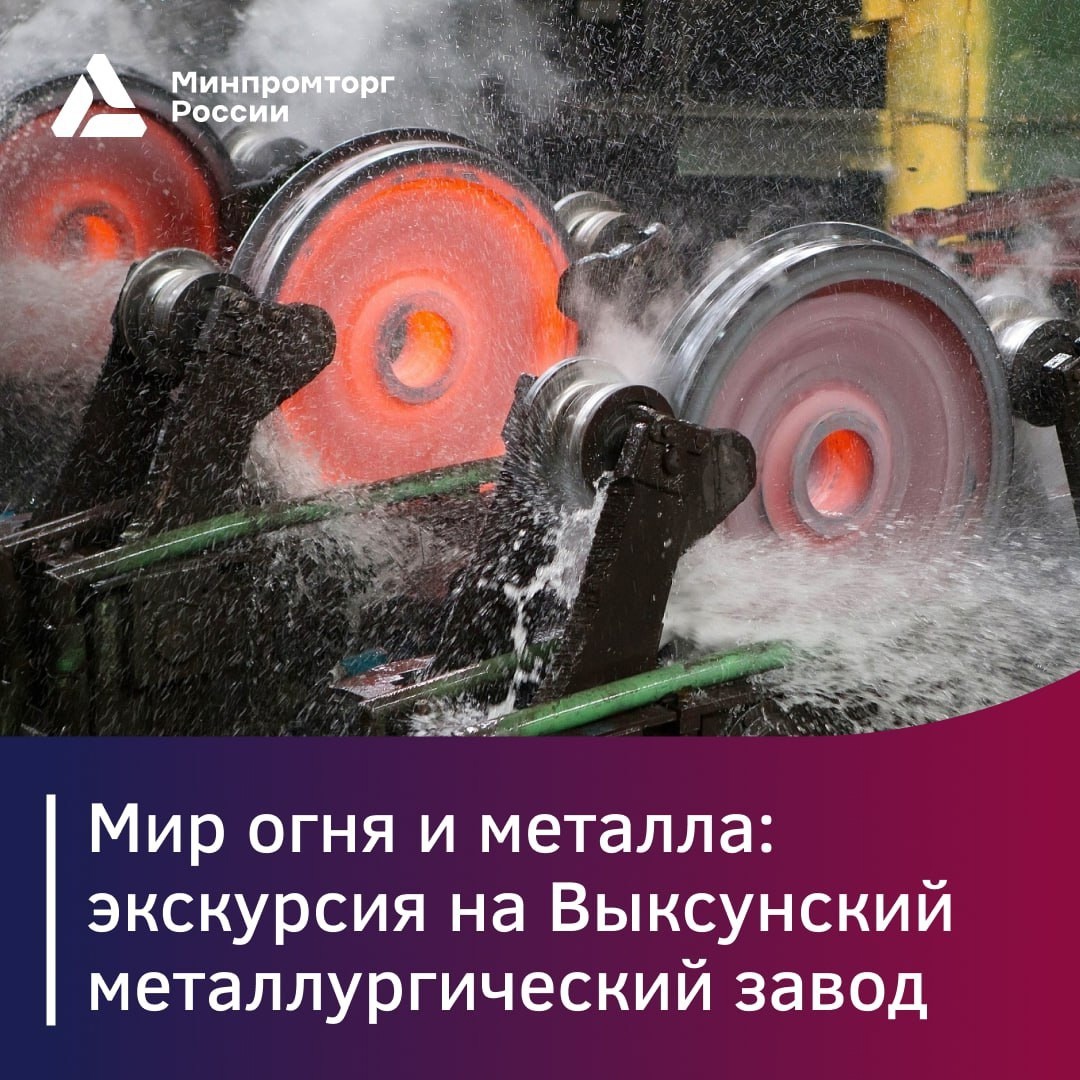 Минпромторг России

Мир огня и металла: экскурсия на Выксунский металлургический завод